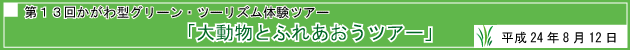 第１３回かがわ型グリーン・ツーリズム体験ツアー
「大動物とふれあおうツアー」
平成 24 年 8 月 12 日